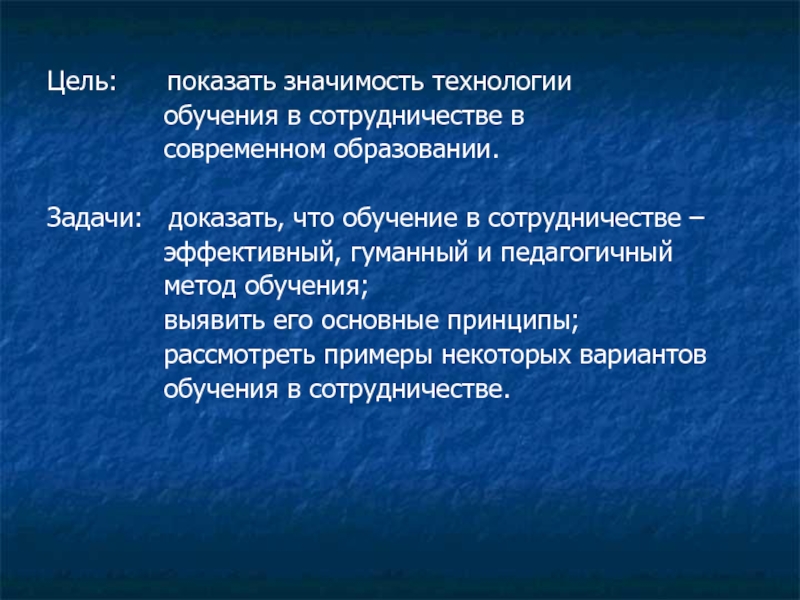 Цель: показать значимость технологии обучения в сотрудничестве в современном образовании.

Задачи: доказать, что обучение в сотрудничестве – эффективный, гуманный и педагогичный метод обучения;
выявить его основные принципы;
рассмотреть примеры некоторых вариантов обучения в сотрудничестве.